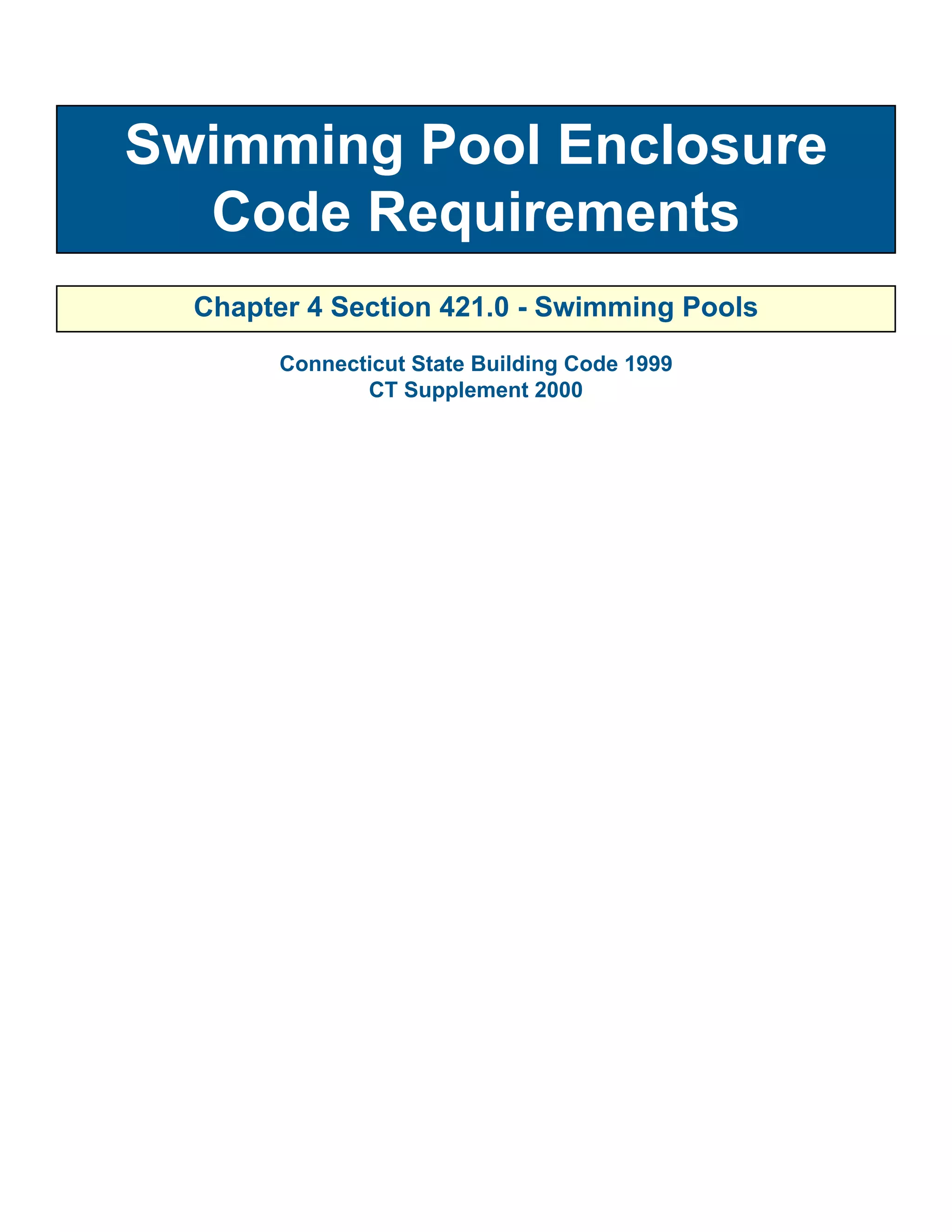 Swimming Pool Enclosure Code Requirements

Chapter 4 Section 421.0 - Swimming Pools

Connecticut State Building Code 1999
CT Supplement 2000